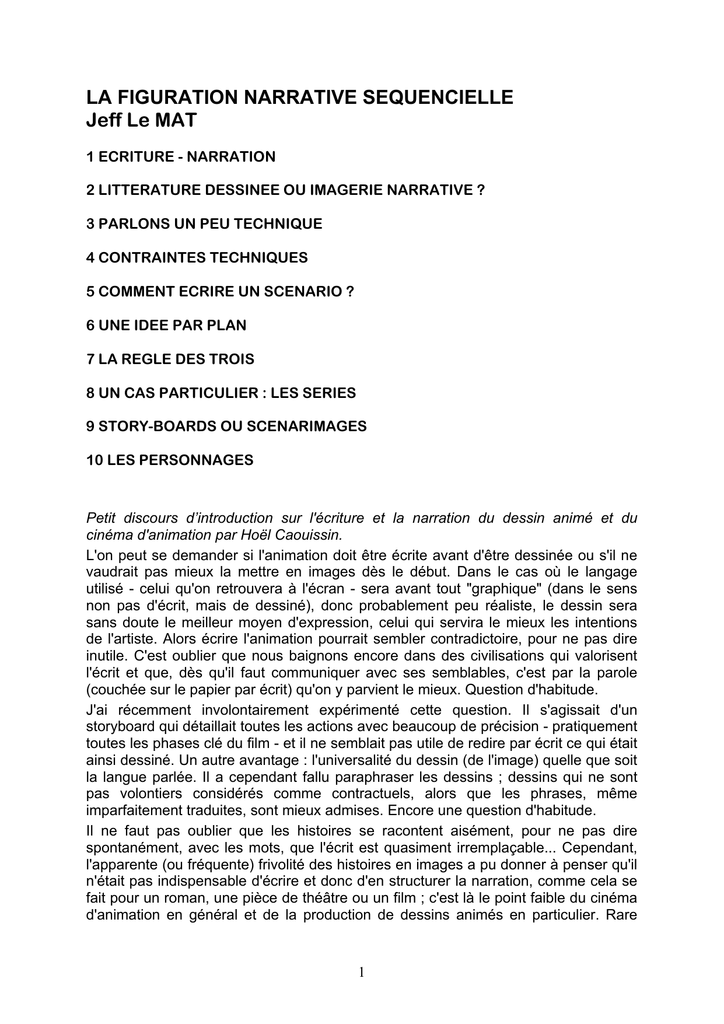 LA FIGURATION NARRATIVE SEQUENCIELLE
Jeff Le MAT

1 ECRITURE - NARRATION

2 LITTERATURE DESSINEE OU IMAGERIE NARRATIVE ?

3 PARLONS UN PEU TECHNIQUE

4 CONTRAINTES TECHNIQUES

5 COMMENT ECRIRE UN SCENARIO ?

6 UNE IDEE PAR PLAN

7 LA REGLE DES TROIS

8 UN CAS PARTICULIER : LES SERIES

9 STORY-BOARDS OU SCENARIMAGES

10 LES PERSONNAGES

Petit discours d'introduction sur l'écriture et la narration du dessin animé et du cinéma d'animation par Hoël Caouissin.

L'on peut se demander si l'animation doit être écrite avant d'être dessinée ou s'il ne vaudrait pas mieux la mettre en images dès le début. Dans le cas où le langage utilisé - celui qu'on retrouvera à l'écran - sera avant tout "graphique" (dans le sens non pas d'écrit, mais de dessiné), donc probablement peu réaliste, le dessin sera sans doute le meilleur moyen d'expression, celui qui servira le mieux les intentions de l'artiste. Alors écrire l'animation pourrait sembler contradictoire, pour ne pas dire inutile. C'est oublier que nous baignons encore dans des civilisations qui valorisent l'écrit et que, dès qu'il faut communiquer avec ses semblables, c'est par la parole (couchée sur le papier par écrit) qu'on y parvient le mieux. Question d'habitude.

J'ai récemment involontairement expérimenté cette question. Il s'agissait d'un storyboard qui détaillait toutes les actions avec beaucoup de précision - pratiquement toutes les phases clé du film - et il ne semblait pas utile de redire par écrit ce qui était ainsi dessiné. Un autre avantage : l'universalité du dessin (de l'image) quelle que soit la langue parlée. Il a cependant fallu paraphraser les dessins ; dessins qui ne sont pas volontiers considérés comme contractuels, alors que les phrases, même imparfaitement traduites, sont mieux admises. Encore une question d'habitude.

Il ne faut pas oublier que les histoires se racontent aisément, pour ne pas dire spontanément, avec les mots, que l'écrit est quasiment irremplaçable... Cependant, l'apparente (ou fréquente) frivolité des histoires en images a pu donner à penser qu'il n'était pas indispensable d'écrire et donc d'en structurer la narration, comme cela se fait pour un roman, une pièce de théâtre ou un film ; c'est là le point faible du cinéma d'animation en général et de la production de dessins animés en particulier. Rare

1